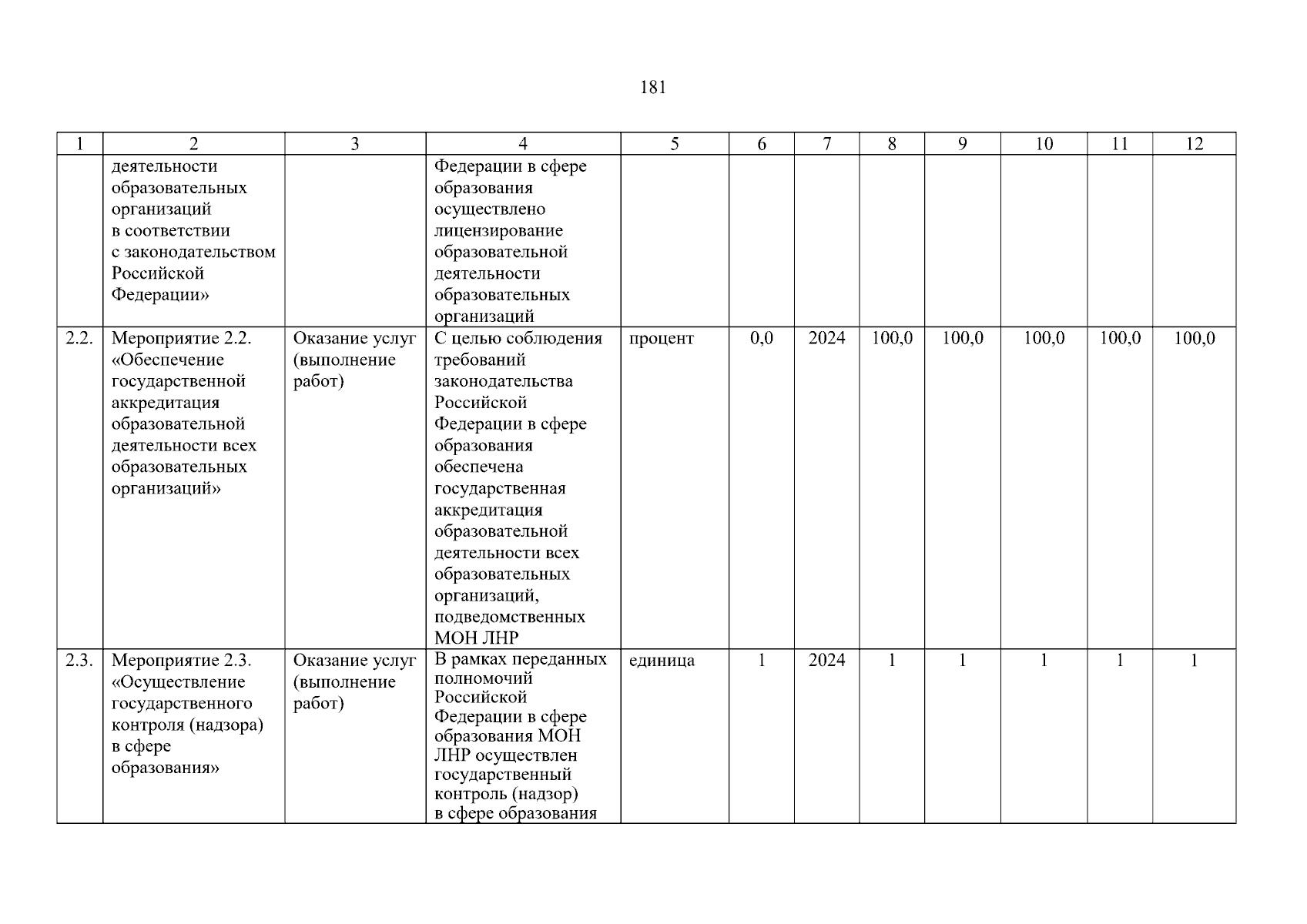 181

| 1 | 2 | 3 | 4 | 5 | 6 | 7 | 8 | 9 | 10 | 11 | 12 |
|---|---|---|---|---|---|---|---|---|---|---|---|
| | деятельности образовательных организаций в соответствии с законодательством Российской Федерации» | | Федерации в сфере образования осуществлено лицензирование образовательной деятельности образовательных организаций | | | | | | | | |
| 2.2. | Мероприятие 2.2. «Обеспечение государственной аккредитация образовательной деятельности всех образовательных организаций» | Оказание услуг (выполнение работ) | С целью соблюдения требований законодательства Российской Федерации в сфере образования обеспечена государственная аккредитация образовательной деятельности всех образовательных организаций, подведомственных МОН ЛНР | процент | 0,0 | 2024 | 100,0 | 100,0 | 100,0 | 100,0 | 100,0 |
| 2.3. | Мероприятие 2.3. «Осуществление государственного контроля (надзора) в сфере образования» | Оказание услуг (выполнение работ) | В рамках переданных полномочий Российской Федерации в сфере образования МОН ЛНР осуществлен государственный контроль (надзор) в сфере образования | единица | 1 | 2024 | 1 | 1 | 1 | 1 | 1 |